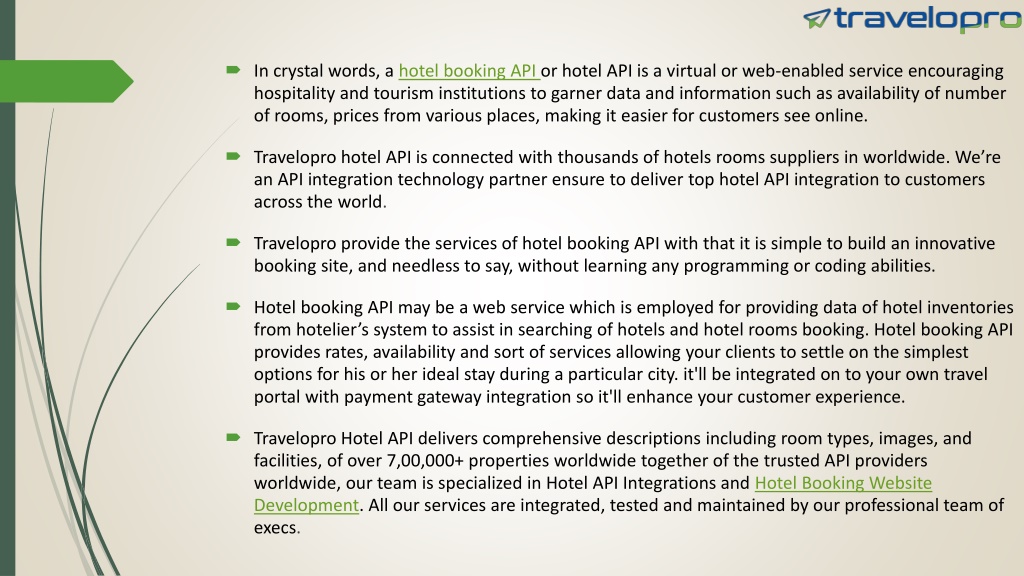 travelopro

In crystal words, a hotel booking API or hotel API is a virtual or web-enabled service encouraging hospitality and tourism institutions to garner data and information such as availability of number of rooms, prices from various places, making it easier for customers see online.

Travelopro hotel API is connected with thousands of hotels rooms suppliers in worldwide. We're an API integration technology partner ensure to deliver top hotel API integration to customers across the world.

Travelopro provide the services of hotel booking API with that it is simple to build an innovative booking site, and needless to say, without learning any programming or coding abilities.

Hotel booking API may be a web service which is employed for providing data of hotel inventories from hotelier's system to assist in searching of hotels and hotel rooms booking. Hotel booking API provides rates, availability and sort of services allowing your clients to settle on the simplest options for his or her ideal stay during a particular city. it'll be integrated on to your own travel portal with payment gateway integration so it'll enhance your customer experience.

Travelopro Hotel API delivers comprehensive descriptions including room types, images, and facilities, of over 7,00,000+ properties worldwide together of the trusted API providers worldwide, our team is specialized in Hotel API Integrations and Hotel Booking Website Development. All our services are integrated, tested and maintained by our professional team of execs.